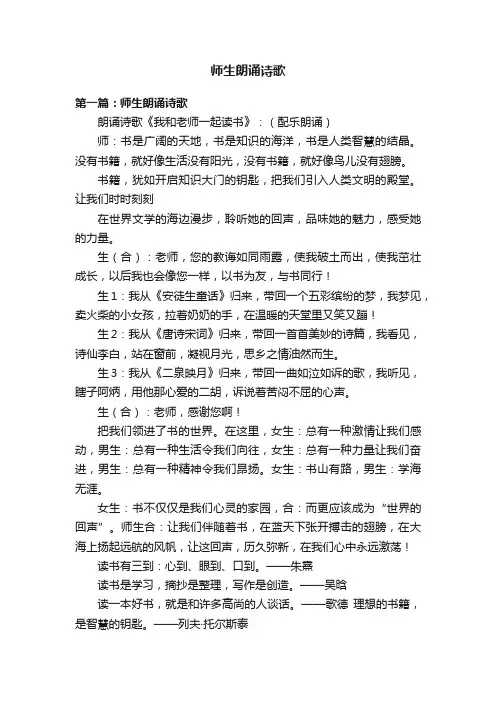 师生朗诵诗歌

第一篇：师生朗诵诗歌

朗诵诗歌《我和老师一起读书》：（配乐朗诵）

师：书是广阔的天地，书是知识的海洋，书是人类智慧的结晶。没有书籍，就好像生活没有阳光，没有书籍，就好像鸟儿没有翅膀。

书籍，犹如开启知识大门的钥匙，把我们引入人类文明的殿堂。让我们时时刻刻

在世界文学的海边漫步，聆听她的回声，品味她的魅力，感受她的力量。

生（合）：老师，您的教诲如同雨露，使我破土而出，使我茁壮成长，以后我也会像您一样，以书为友，与书同行！

生1：我从《安徒生童话》归来，带回一个五彩缤纷的梦，我梦见，卖火柴的小女孩，拉着奶奶的手，在温暖的天堂里又笑又蹦！

生2：我从《唐诗宋词》归来，带回一首首美妙的诗篇，我看见，诗仙李白，站在窗前，凝视月光，思乡之情油然而生。

生3：我从《二泉映月》归来，带回一曲如泣如诉的歌，我听见，瞎子阿炳，用他那心爱的二胡，诉说着苦闷不屈的心声。

生（合）：老师，感谢您啊！

把我们领进了书的世界。在这里，女生：总有一种激情让我们感动，男生：总有一种生活令我们向往，女生：总有一种力量让我们奋进，男生：总有一种精神令我们昂扬。女生：书山有路，男生：学海无涯。

女生：书不仅仅是我们心灵的家园，合：而更应该成为“世界的回声”。师生合：让我们伴随着书，在蓝天下张开搏击的翅膀，在大海上扬起远航的风帆，让这回声，历久弥新，在我们心中永远激荡！

读书有三到：心到、眼到、口到。——朱熹

读书是学习，摘抄是整理，写作是创造。——吴晗

读一本好书，就是和许多高尚的人谈话。——歌德 理想的书籍，是智慧的钥匙。——列夫·托尔斯泰